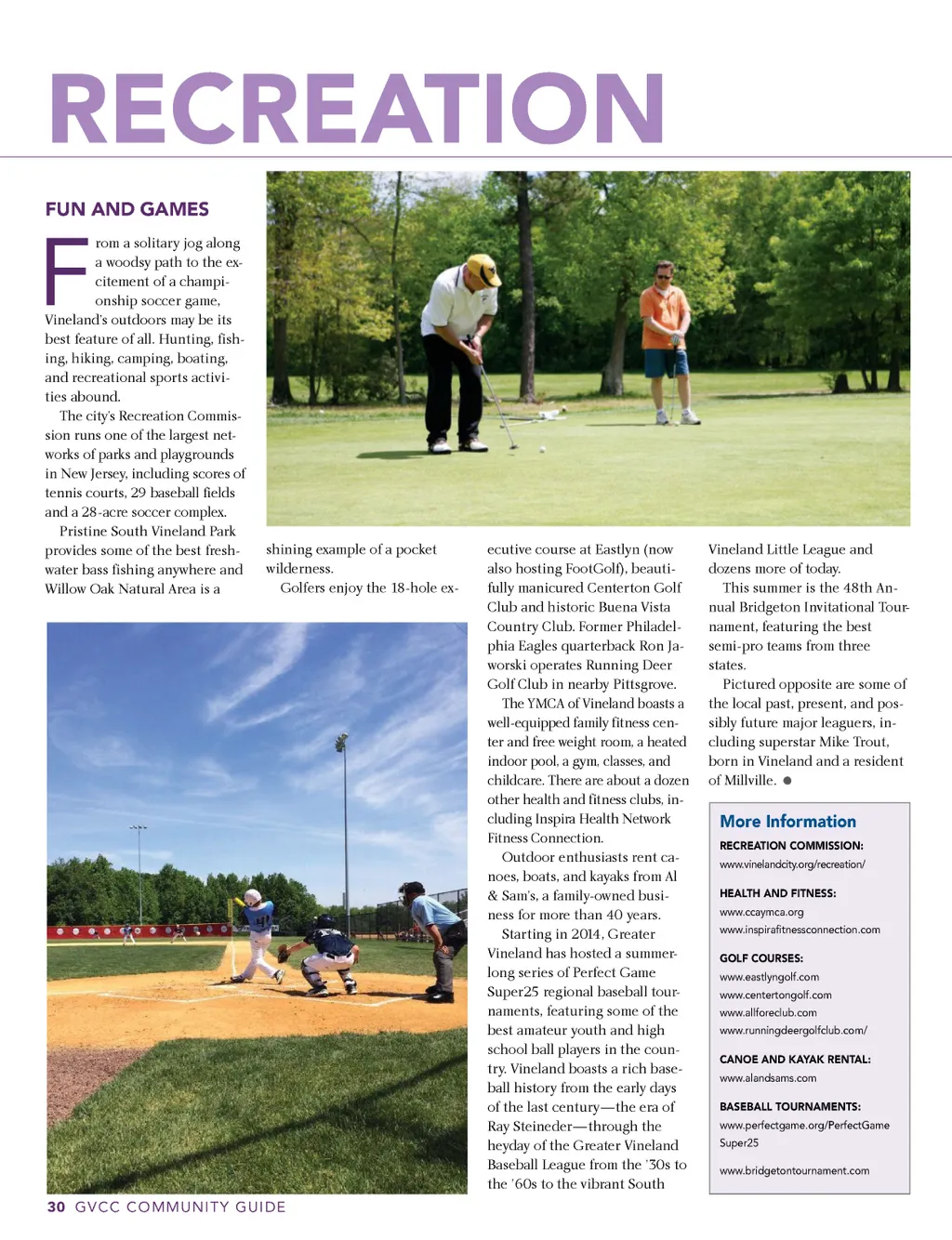 RECREATION

FUN AND GAMES

From a solitary jog along a woodsy path to the excitement of a championship soccer game, Vineland's outdoors may be its best feature of all. Hunting, fishing, hiking, camping, boating, and recreational sports activities abound.

The city's Recreation Commission runs one of the largest networks of parks and playgrounds in New Jersey, including scores of tennis courts, 29 baseball fields and a 28-acre soccer complex.

Pristine South Vineland Park provides some of the best freshwater bass fishing anywhere and Willow Oak Natural Area is a shining example of a pocket wilderness.

Golfers enjoy the 18-hole executive course at Eastlyn (now also hosting FootGolf), beautifully manicured Centerton Golf Club and historic Buena Vista Country Club. Former Philadelphia Eagles quarterback Ron Jaworski operates Running Deer Golf Club in nearby Pittsgrove.

The YMCA of Vineland boasts a well-equipped family fitness center and free weight room, a heated indoor pool, a gym, classes, and childcare. There are about a dozen other health and fitness clubs, including Inspira Health Network Fitness Connection.

Outdoor enthusiasts rent canoes, boats, and kayaks from Al & Sam's, a family-owned business for more than 40 years.

Starting in 2014, Greater Vineland has hosted a summer-long series of Perfect Game Super25 regional baseball tournaments, featuring some of the best amateur youth and high school ball players in the country. Vineland boasts a rich baseball history from the early days of the last century—the era of Ray Steineder—through the heyday of the Greater Vineland Baseball League from the '30s to the '60s to the vibrant South Vineland Little League and dozens more of today.

This summer is the 48th Annual Bridgeton Invitational Tournament, featuring the best semi-pro teams from three states.

Pictured opposite are some of the local past, present, and possibly future major leaguers, including superstar Mike Trout, born in Vineland and a resident of Millville.

More Information

RECREATION COMMISSION:
www.vinelandcity.org/recreation/

HEALTH AND FITNESS:
www.ccaymca.org
www.inspirafitnessconnection.com

GOLF COURSES:
www.eastlyngolf.com
www.centertongolf.com
www.allforeclub.com
www.runningdeergolfclub.com/

CANOE AND KAYAK RENTAL:
www.alandsams.com

BASEBALL TOURNAMENTS:
www.perfectgame.org/PerfectGame Super25
www.bridgetontournament.com

30 GVCC COMMUNITY GUIDE